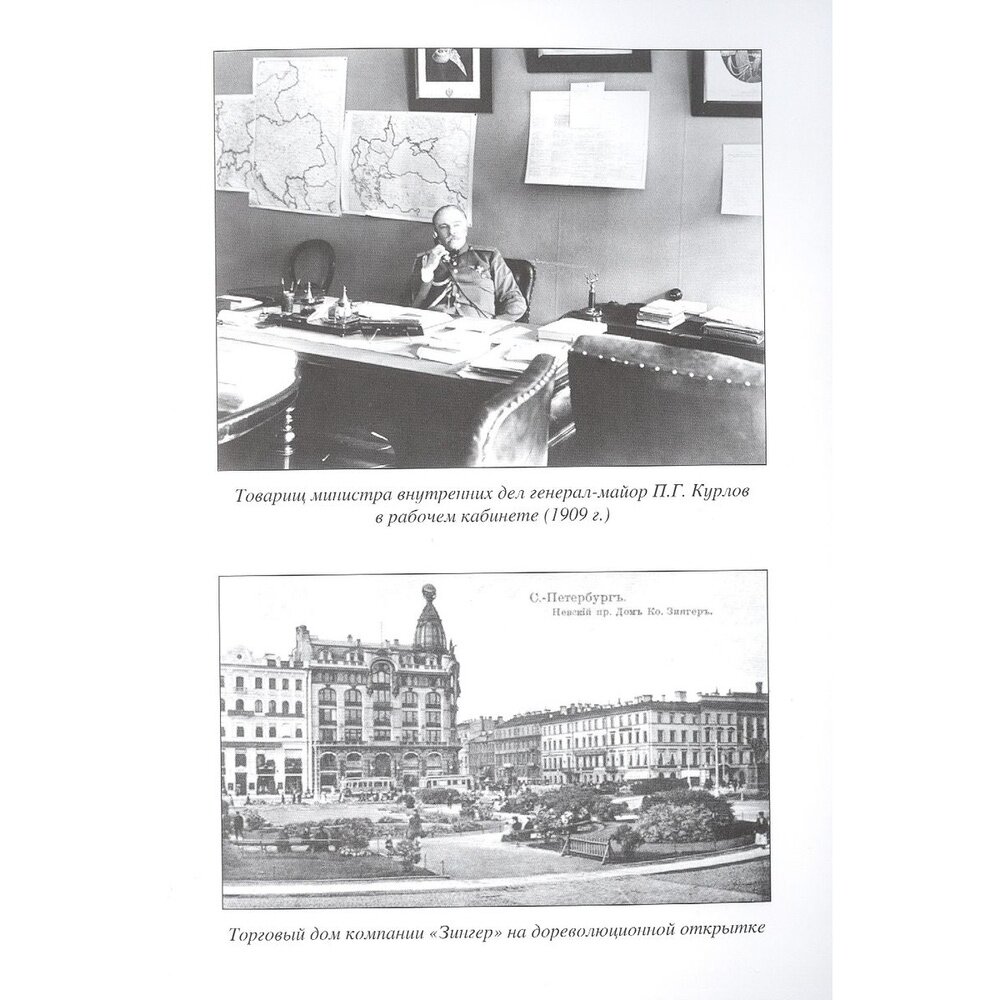 Товарищ министра внутренних дел генерал-майор П.Г. Курлов в рабочем кабинете (1909 г.)

С.-Петербургъ.
Невскій пр. Домъ Ко. Зингеръ.

Торговый дом компании «Зингер» на дореволюционной открытке